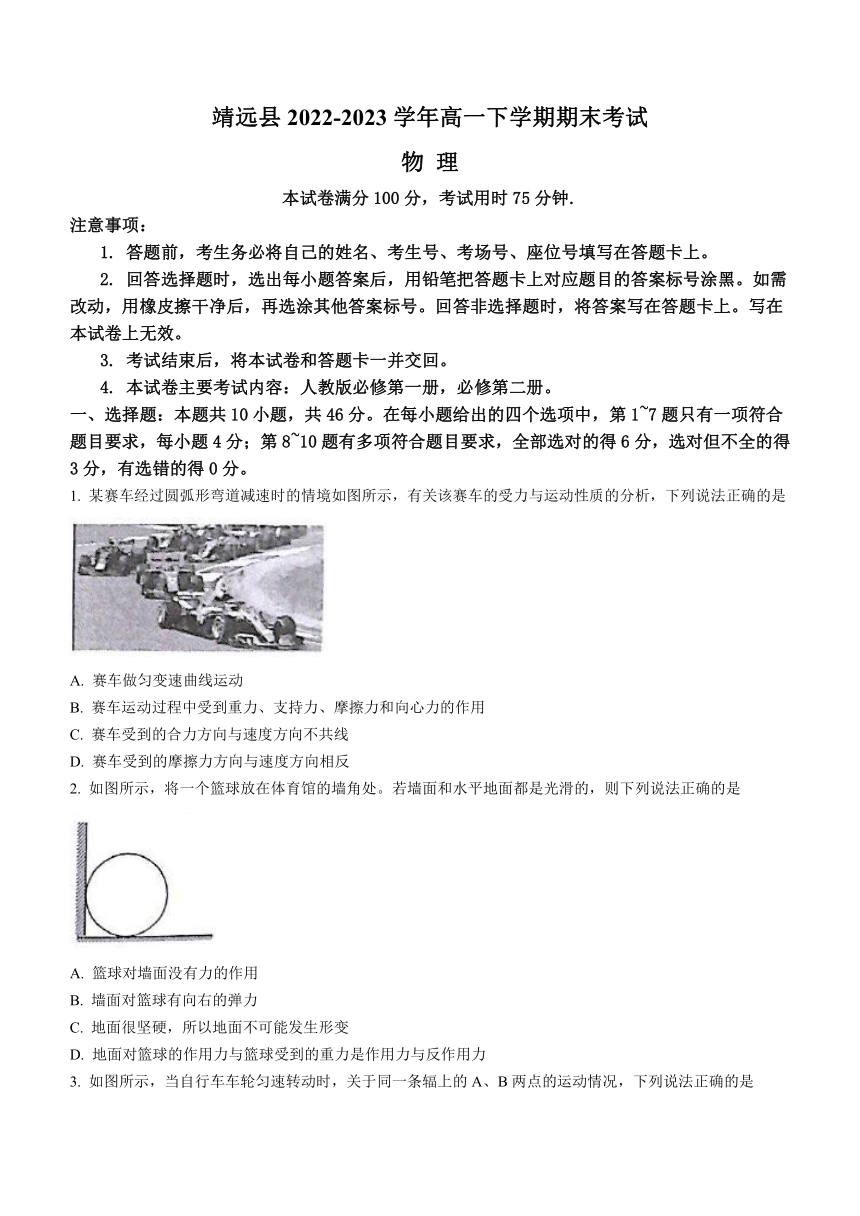 靖远县 2022-2023 学年高一下学期期末考试

物 理

本试卷满分 100 分，考试用时 75 分钟.

注意事项：

1. 答题前，考生务必将自己的姓名、考生号、考场号、座位号填写在答题卡上。

2. 回答选择题时，选出每小题答案后，用铅笔把答题卡上对应题目的答案标号涂黑。如需改动，用橡皮擦干净后，再选涂其他答案标号。回答非选择题时，将答案写在答题卡上。写在本试卷上无效。

3. 考试结束后，将本试卷和答题卡一并交回。

4. 本试卷主要考试内容：人教版必修第一册，必修第二册。

一、选择题：本题共 10 小题，共 46 分。在每小题给出的四个选项中，第 1~7 题只有一项符合题目要求，每小题 4 分；第 8~10 题有多项符合题目要求，全部选对的得 6 分，选对但不全的得 3 分，有选错的得 0 分。

1. 某赛车经过圆弧形弯道减速时的情境如图所示，有关该赛车的受力与运动性质的分析，下列说法正确的是

A. 赛车做匀变速曲线运动

B. 赛车运动过程中受到重力、支持力、摩擦力和向心力的作用

C. 赛车受到的合力方向与速度方向不共线

D. 赛车受到的摩擦力方向与速度方向相反

2. 如图所示，将一个篮球放在体育馆的墙角处。若墙面和水平地面都是光滑的，则下列说法正确的是

A. 篮球对墙面没有力的作用

B. 墙面对篮球有向右的弹力

C. 地面很坚硬，所以地面不可能发生形变

D. 地面对篮球的作用力与篮球受到的重力是作用力与反作用力

3. 如图所示，当自行车车轮匀速转动时，关于同一条辐上的 A、B 两点的运动情况，下列说法正确的是